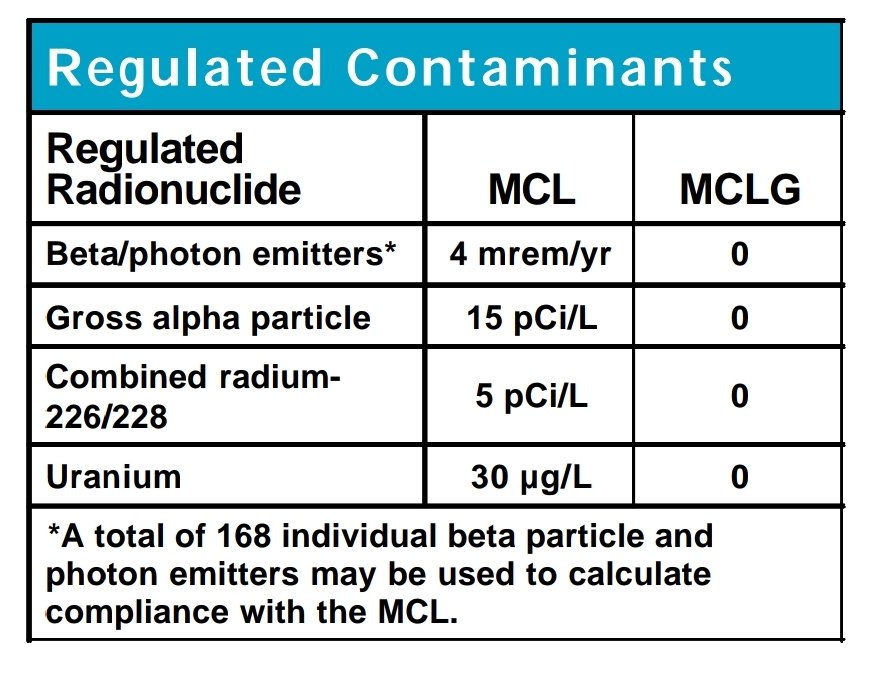 Regulated Contaminants

| Regulated Radionuclide | MCL | MCLG |
|---|---|---|
| Beta/photon emitters* | 4 mrem/yr | 0 |
| Gross alpha particle | 15 pCi/L | 0 |
| Combined radium-226/228 | 5 pCi/L | 0 |
| Uranium | 30 µg/L | 0 |

*A total of 168 individual beta particle and photon emitters may be used to calculate compliance with the MCL.